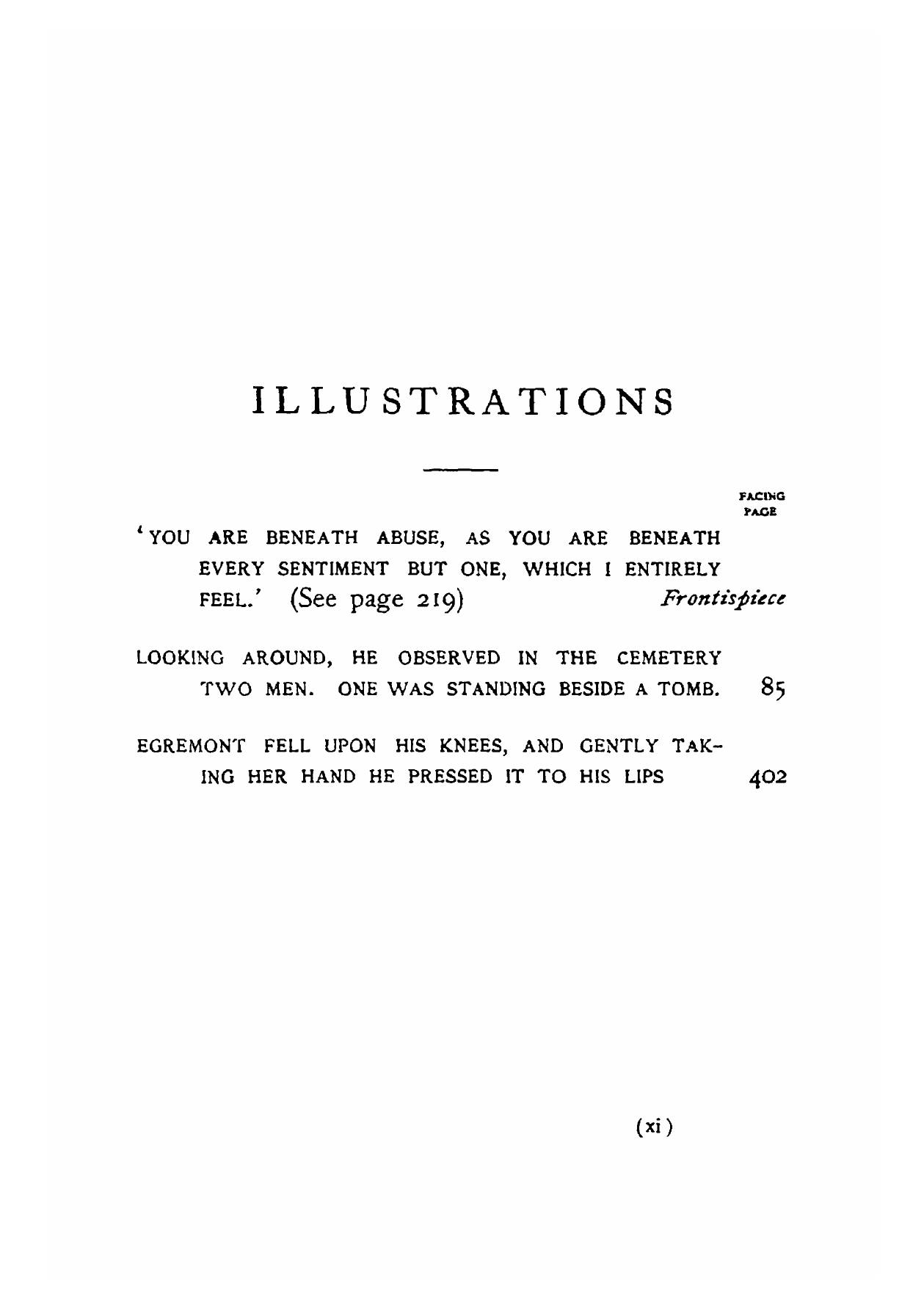 ILLUSTRATIONS

FACING
PAGE

'YOU ARE BENEATH ABUSE, AS YOU ARE BENEATH EVERY SENTIMENT BUT ONE, WHICH I ENTIRELY FEEL.' (See page 219) Frontispiece

LOOKING AROUND, HE OBSERVED IN THE CEMETERY TWO MEN. ONE WAS STANDING BESIDE A TOMB. 85

EGREMONT FELL UPON HIS KNEES, AND GENTLY TAKING HER HAND HE PRESSED IT TO HIS LIPS 402

(xi)